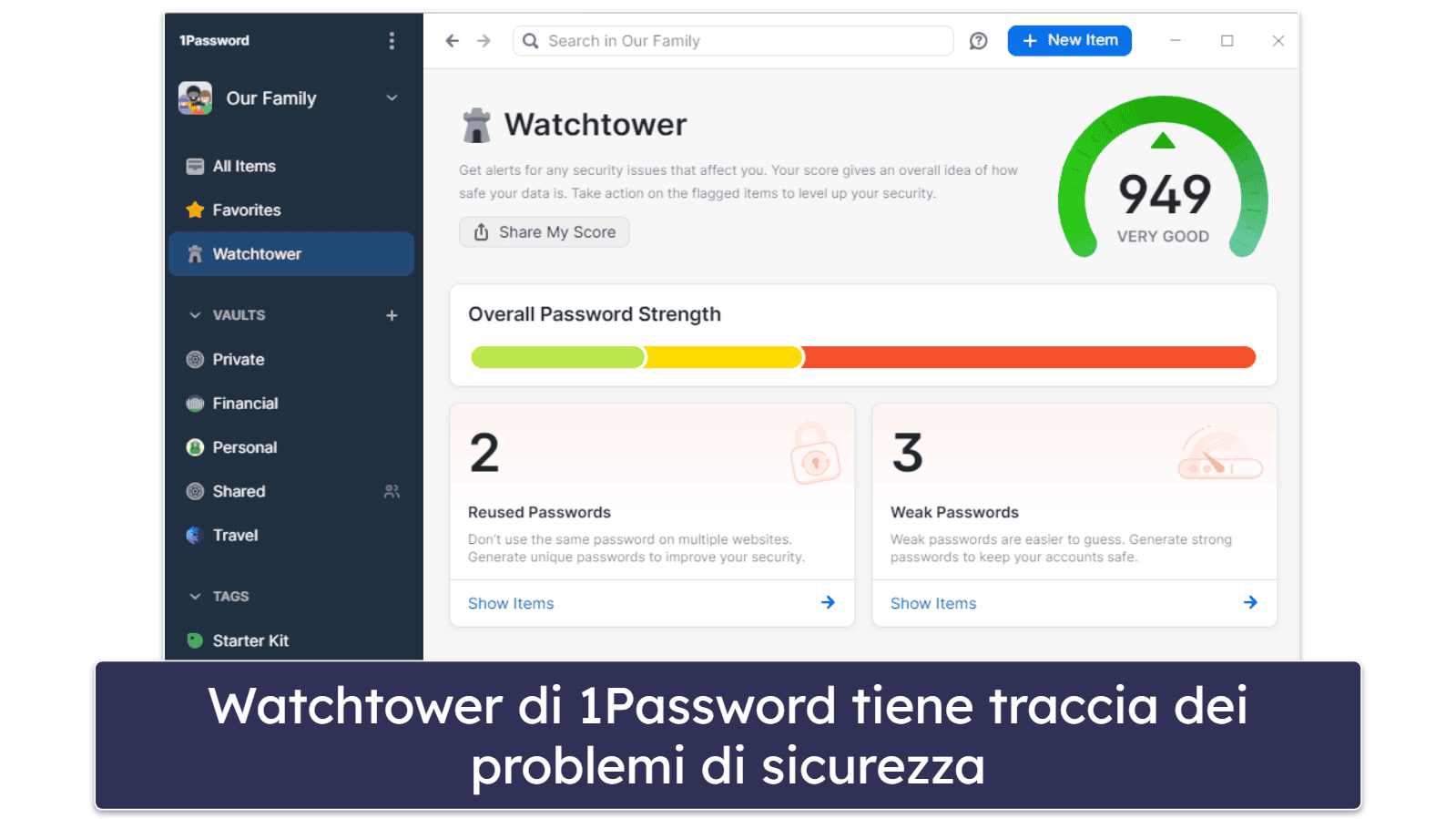 1Password

Our Family

All Items

Favorites

Watchtower

VAULTS

Private

Financial

Personal

Shared

Travel

TAGS

Starter Kit

Search in Our Family

New Item

Watchtower

Get alerts for any security issues that affect you. Your score gives an overall idea of how safe your data is. Take action on the flagged items to level up your security.

Share My Score

949
VERY GOOD

Overall Password Strength

2

Reused Passwords

Don't use the same password on multiple websites. Generate unique passwords to improve your security.

Show Items

3

Weak Passwords

Weak passwords are easier to guess. Generate strong passwords to keep your accounts safe.

Show Items

Watchtower di 1Password tiene traccia dei problemi di sicurezza